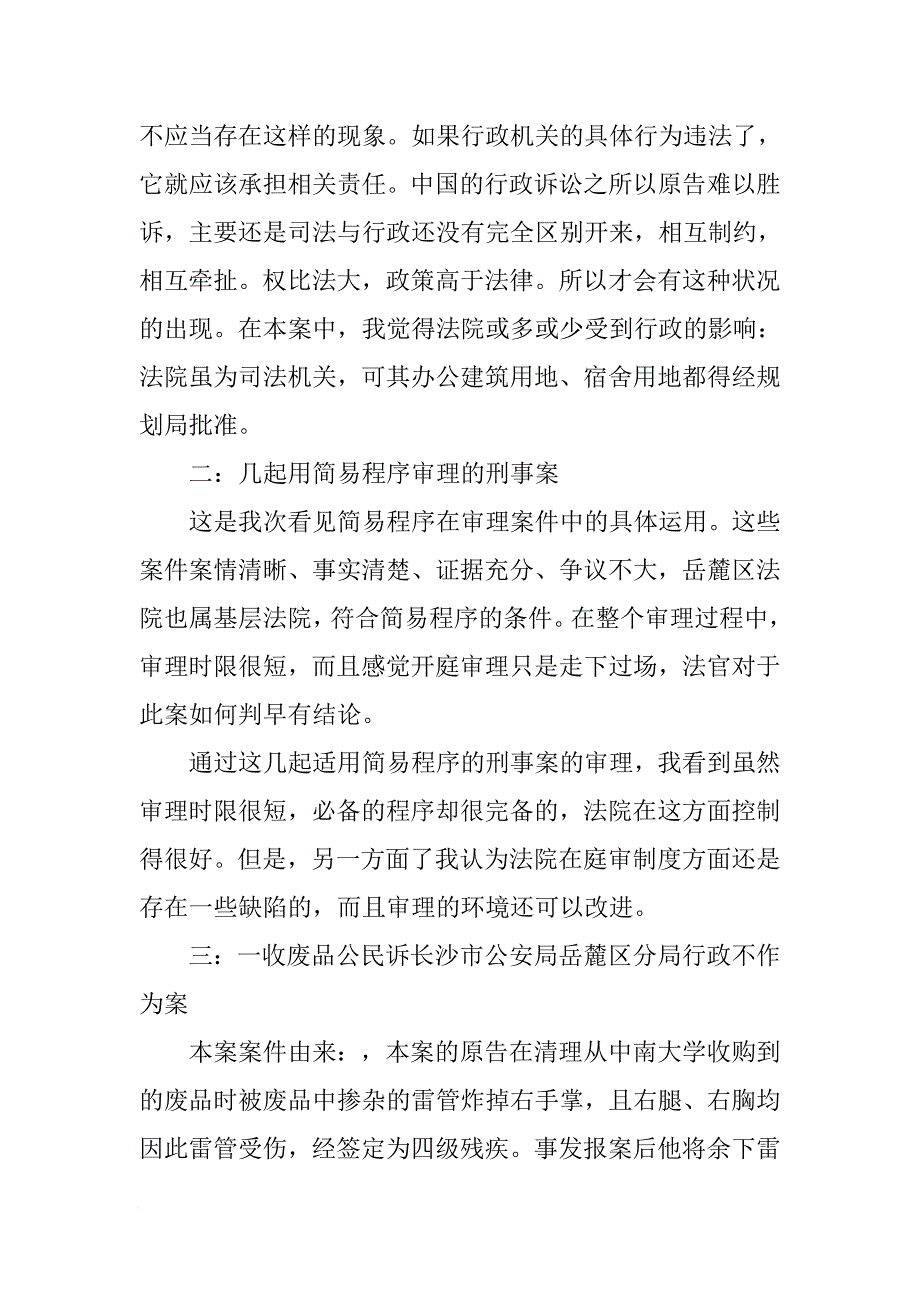 不应当存在这样的现象。如果行政机关的具体行为违法了，它就应该承担相关责任。中国的行政诉讼之所以原告难以胜诉，主要还是司法与行政还没有完全区别开来，相互制约，相互牵扯。权比法大，政策高于法律。所以才会有这种状况的出现。在本案中，我觉得法院或多或少受到行政的影响：法院虽为司法机关，可其办公建筑用地、宿舍用地都得经规划局批准。

二：几起用简易程序审理的刑事案

这是我次看见简易程序在审理案件中的具体运用。这些案件案情清晰、事实清楚、证据充分、争议不大，岳麓区法院也属基层法院，符合简易程序的条件。在整个审理过程中，审理时限很短，而且感觉开庭审理只是走下过场，法官对于此案如何判早有结论。

通过这几起适用简易程序的刑事案的审理，我看到虽然审理时限很短，必备的程序却很完备的，法院在这方面控制得很好。但是，另一方面了我认为法院在庭审制度方面还是存在一些缺陷的，而且审理的环境还可以改进。

三：一收废品公民诉长沙市公安局岳麓区分局行政不作为案

本案案件由来：，本案的原告在清理从中南大学收购到的废品时被废品中掺杂的雷管炸掉右手掌，且右腿、右胸均因此雷管受伤，经签定为四级残疾。事发报案后他将余下雷